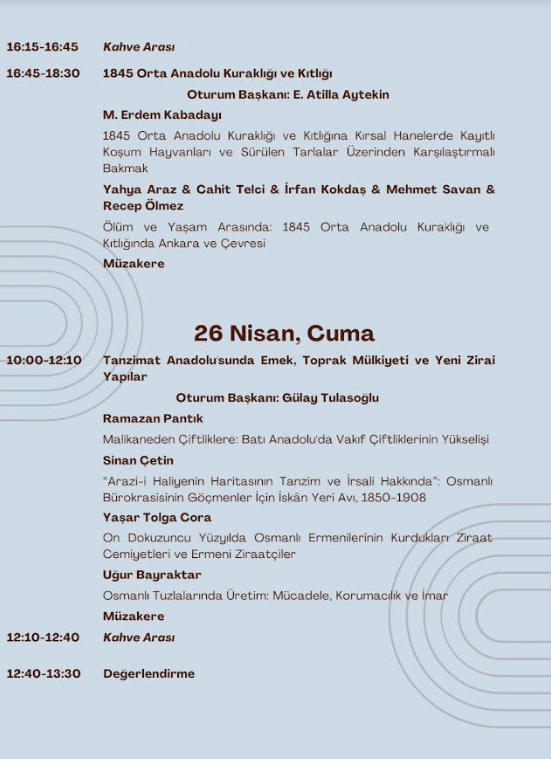 16:15-16:45 Kahve Arası

16:45-18:30 1845 Orta Anadolu Kuraklığı ve Kıtlığı

Oturum Başkanı: E. Atilla Aytekin

M. Erdem Kabadayı

1845 Orta Anadolu Kuraklığı ve Kıtlığına Kırsal Hanelerde Kayıtlı Koşum Hayvanları ve Sürülen Tarlalar Üzerinden Karşılaştırmalı Bakmak

Yahya Araz & Cahit Telci & İrfan Kokdaş & Mehmet Savan & Recep Ölmez

Ölüm ve Yaşam Arasında: 1845 Orta Anadolu Kuraklığı ve Kıtlığında Ankara ve Çevresi

Müzakere

26 Nisan, Cuma

10:00-12:10 Tanzimat Anadolu'sunda Emek, Toprak Mülkiyeti ve Yeni Zirai Yapılar

Oturum Başkanı: Gülay Tulasoğlu

Ramazan Pantık

Malikaneden Çiftliklere: Batı Anadolu'da Vakıf Çiftliklerinin Yükselişi

Sinan Çetin

"Arazi-i Haliyenin Haritasının Tanzim ve İrsali Hakkında": Osmanlı Bürokrasisinin Göçmenler İçin İskân Yeri Avı, 1850-1908

Yaşar Tolga Cora

On Dokuzuncu Yüzyılda Osmanlı Ermenilerinin Kurdukları Ziraat Cemiyetleri ve Ermeni Ziraatçiler

Uğur Bayraktar

Osmanlı Tuzlalarında Üretim: Mücadele, Korumacılık ve İmar

Müzakere

12:10-12:40 Kahve Arası

12:40-13:30 Değerlendirme